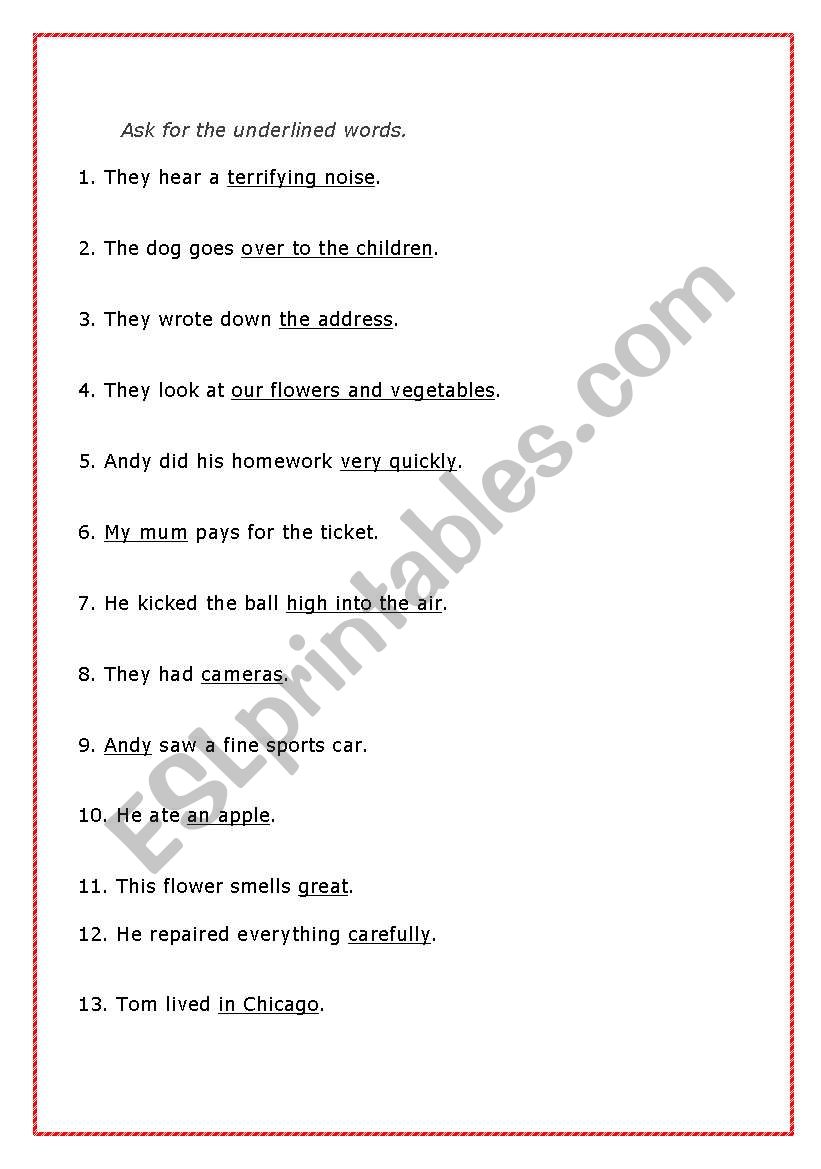 Ask for the underlined words.

1. They hear a terrifying noise.

2. The dog goes over to the children.

3. They wrote down the address.

4. They look at our flowers and vegetables.

5. Andy did his homework very quickly.

6. My mum pays for the ticket.

7. He kicked the ball high into the air.

8. They had cameras.

9. Andy saw a fine sports car.

10. He ate an apple.

11. This flower smells great.

12. He repaired everything carefully.

13. Tom lived in Chicago.

ESLprintables.com